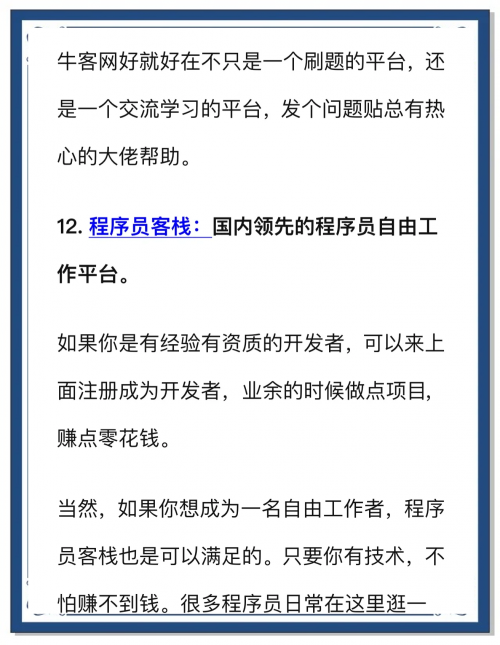 牛客网好就好在不只是一个刷题的平台，还是一个交流学习的平台，发个问题贴总有热心的大佬帮助。

12. 程序员客栈：国内领先的程序员自由工作平台。

如果你是有经验有资质的开发者，可以来上面注册成为开发者，业余的时候做点项目，赚点零花钱。

当然，如果你想成为一名自由工作者，程序员客栈也是可以满足的。只要你有技术，不怕赚不到钱。很多程序员日常在这里逛一